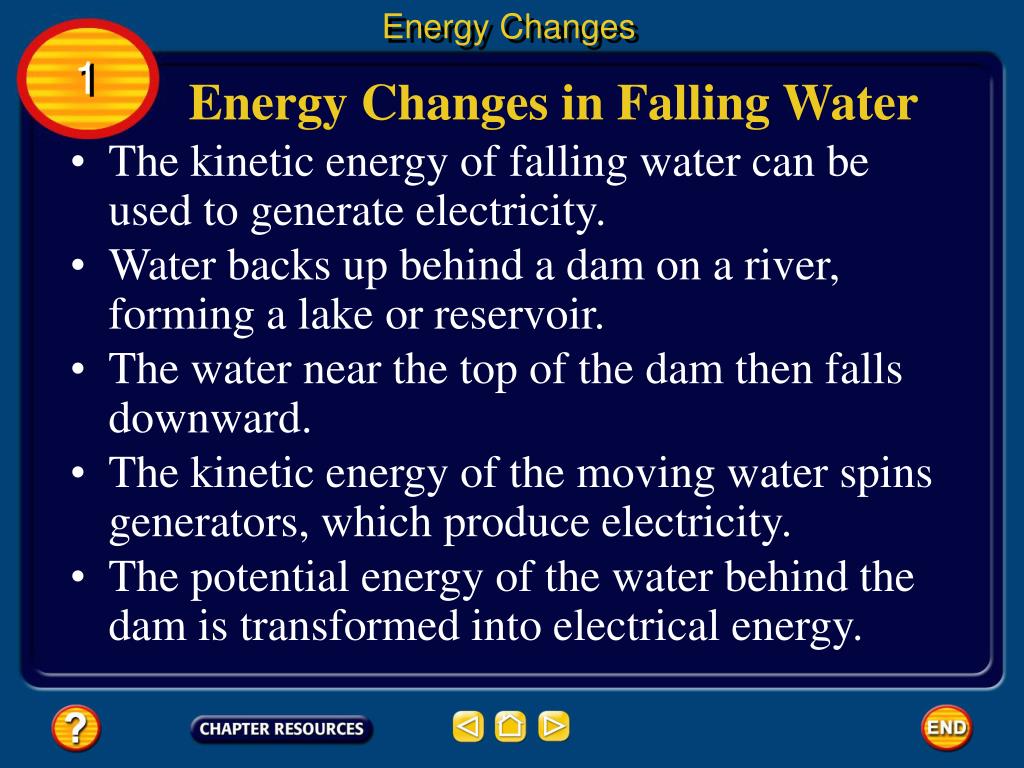 Energy Changes

1

Energy Changes in Falling Water

• The kinetic energy of falling water can be used to generate electricity.

• Water backs up behind a dam on a river, forming a lake or reservoir.

• The water near the top of the dam then falls downward.

• The kinetic energy of the moving water spins generators, which produce electricity.

• The potential energy of the water behind the dam is transformed into electrical energy.

?

CHAPTER RESOURCES

END